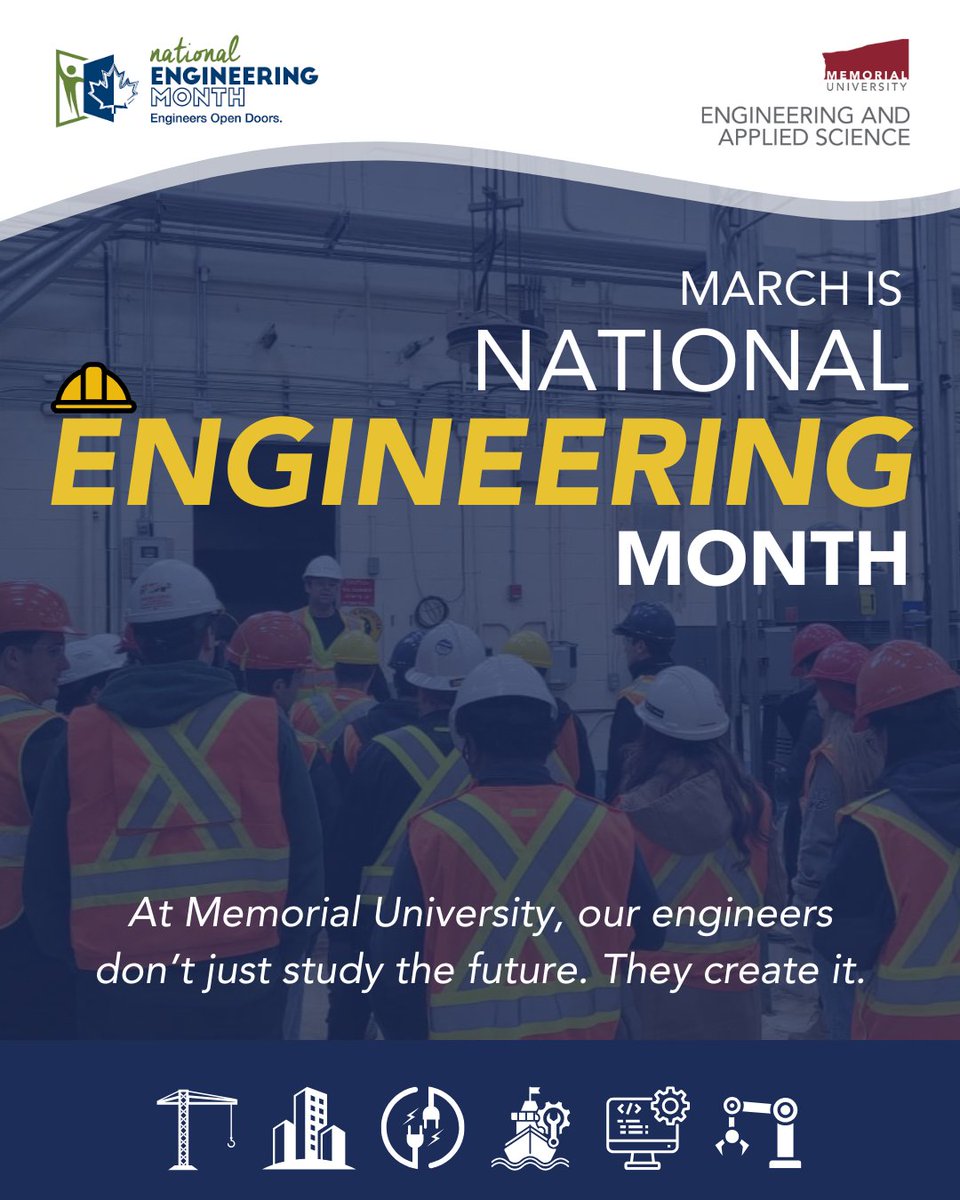 national
ENGINEERING
MONTH
Engineers Open Doors.

MEMORIAL
UNIVERSITY
ENGINEERING AND
APPLIED SCIENCE

MARCH IS
NATIONAL
ENGINEERING
MONTH

At Memorial University, our engineers don't just study the future. They create it.